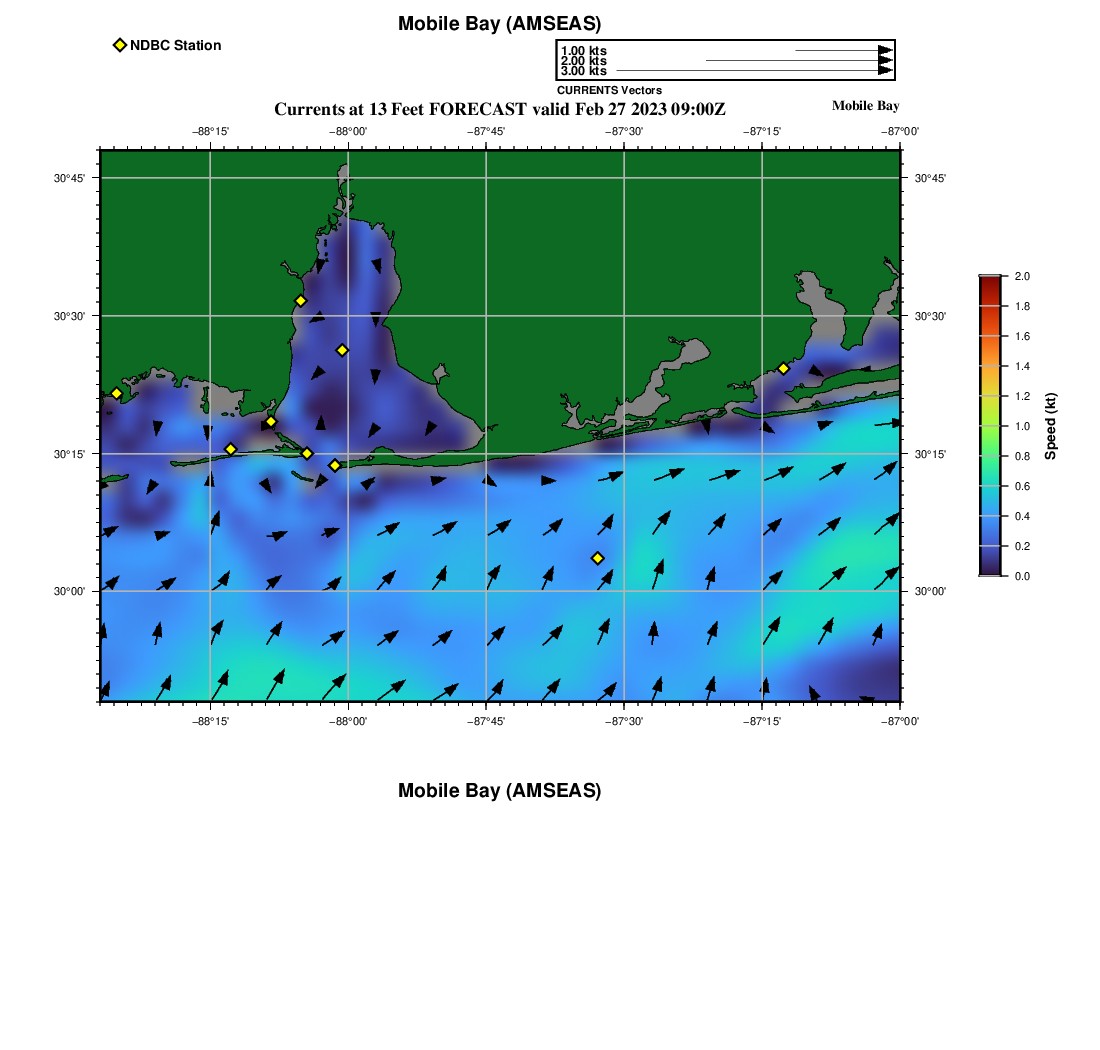 Mobile Bay (AMSEAS)

NDBC Station

1.00 kts
2.00 kts
3.00 kts
CURRENTS Vectors

Currents at 13 Feet FORECAST valid Feb 27 2023 09:00Z

Mobile Bay

−88°15' −88°00' −87°45' −87°30' −87°15' −87°00'

30°45' 30°30' 30°15' 30°00'

30°45' 30°30' 30°15' 30°00'

−88°15' −88°00' −87°45' −87°30' −87°15' −87°00'

2.0 1.8 1.6 1.4 1.2 1.0 0.8 0.6 0.4 0.2 0.0

Speed (kt)

Mobile Bay (AMSEAS)